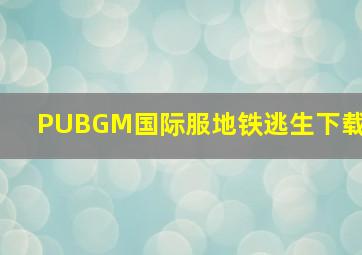 PUBGM国际服地铁逃生下载